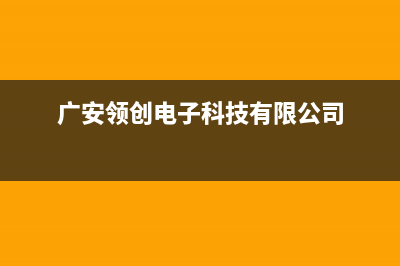 广安领创电子科技有限公司